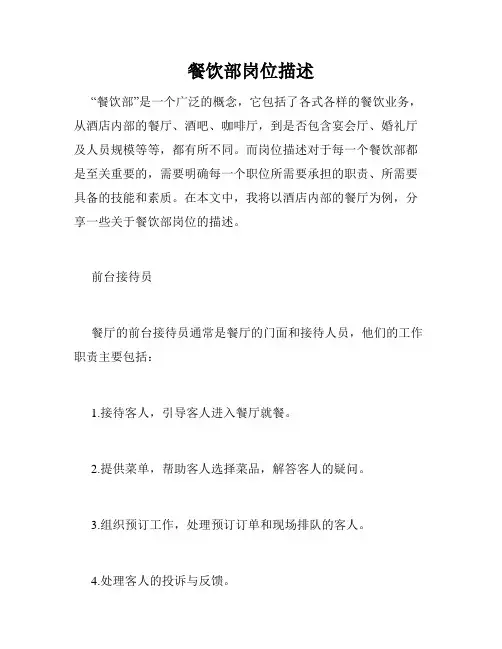 餐饮部岗位描述

“餐饮部”是一个广泛的概念，它包括了各式各样的餐饮业务，从酒店内部的餐厅、酒吧、咖啡厅，到是否包含宴会厅、婚礼厅及人员规模等等，都有所不同。而岗位描述对于每一个餐饮部都是至关重要的，需要明确每一个职位所需要承担的职责、所需要具备的技能和素质。在本文中，我将以酒店内部的餐厅为例，分享一些关于餐饮部岗位的描述。

前台接待员

餐厅的前台接待员通常是餐厅的门面和接待人员，他们的工作职责主要包括：

1.接待客人，引导客人进入餐厅就餐。

2.提供菜单，帮助客人选择菜品，解答客人的疑问。

3.组织预订工作，处理预订订单和现场排队的客人。

4.处理客人的投诉与反馈。